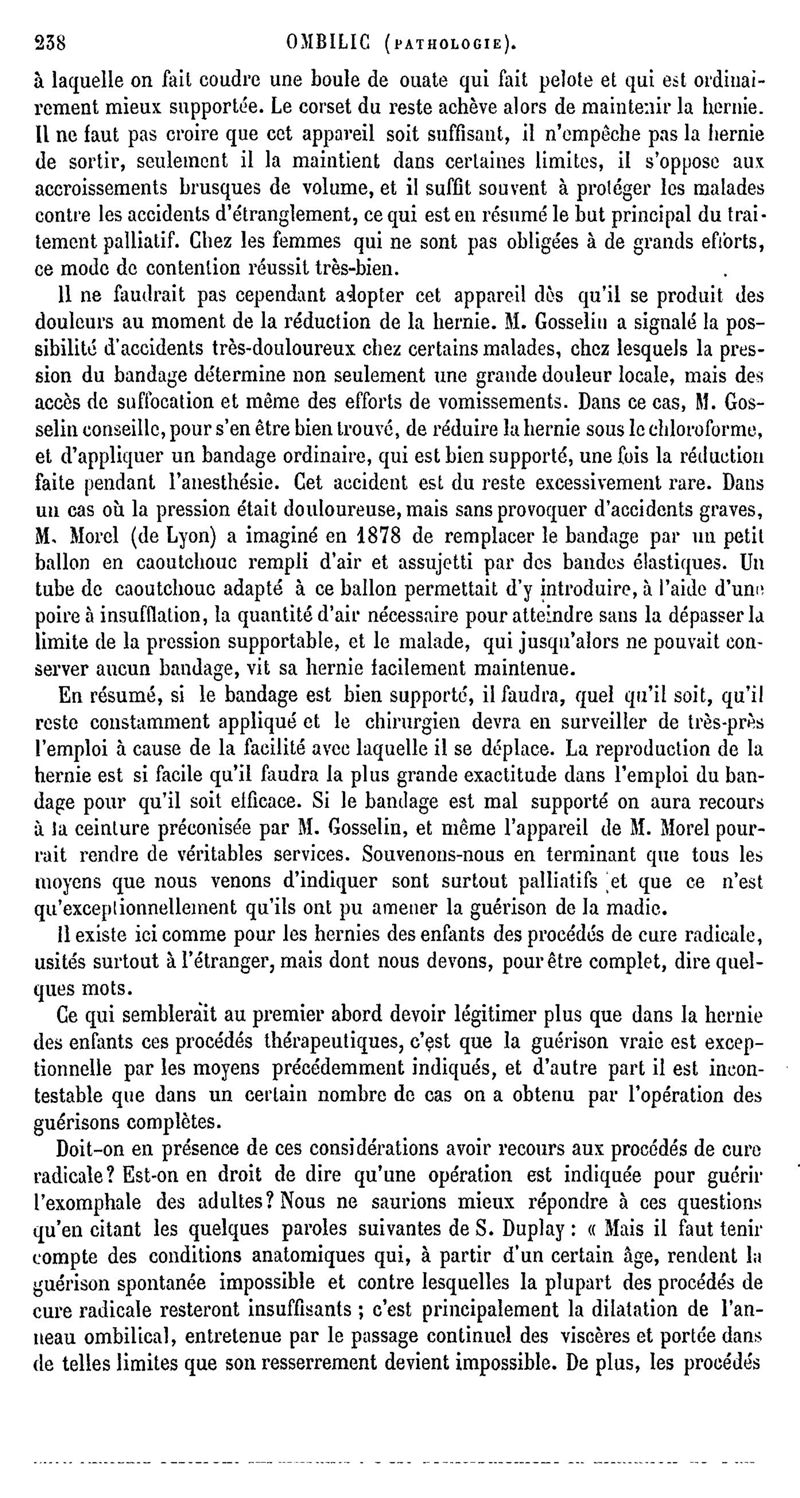 238 OMBILIC (PATHOLOGIE).

à laquelle on fait coudre une boule de ouate qui fait pelote et qui est ordinairement mieux supportée. Le corset du reste achève alors de maintenir la hernie. Il ne faut pas croire que cet appareil soit suffisant, il n'empêche pas la hernie de sortir, seulement il la maintient dans certaines limites, il s'oppose aux accroissements brusques de volume, et il suffit souvent à protéger les malades contre les accidents d'étranglement, ce qui est en résumé le but principal du traitement palliatif. Chez les femmes qui ne sont pas obligées à de grands efforts, ce mode de contention réussit très-bien.

Il ne faudrait pas cependant adopter cet appareil dès qu'il se produit des douleurs au moment de la réduction de la hernie. M. Gosselin a signalé la possibilité d'accidents très-douloureux chez certains malades, chez lesquels la pression du bandage détermine non seulement une grande douleur locale, mais des accès de suffocation et même des efforts de vomissements. Dans ce cas, M. Gosselin conseille, pour s'en être bien trouvé, de réduire la hernie sous le chloroforme, et d'appliquer un bandage ordinaire, qui est bien supporté, une fois la réduction faite pendant l'anesthésie. Cet accident est du reste excessivement rare. Dans un cas où la pression était douloureuse, mais sans provoquer d'accidents graves, M. Morel (de Lyon) a imaginé en 1878 de remplacer le bandage par un petit ballon en caoutchouc rempli d'air et assujetti par des bandes élastiques. Un tube de caoutchouc adapté à ce ballon permettait d'y introduire, à l'aide d'une poire à insufflation, la quantité d'air nécessaire pour atteindre sans la dépasser la limite de la pression supportable, et le malade, qui jusqu'alors ne pouvait conserver aucun bandage, vit sa hernie facilement maintenue.

En résumé, si le bandage est bien supporté, il faudra, quel qu'il soit, qu'il reste constamment appliqué et le chirurgien devra en surveiller de très-près l'emploi à cause de la facilité avec laquelle il se déplace. La reproduction de la hernie est si facile qu'il faudra la plus grande exactitude dans l'emploi du bandage pour qu'il soit efficace. Si le bandage est mal supporté on aura recours à la ceinture préconisée par M. Gosselin, et même l'appareil de M. Morel pourrait rendre de véritables services. Souvenons-nous en terminant que tous les moyens que nous venons d'indiquer sont surtout palliatifs et que ce n'est qu'exceptionnellement qu'ils ont pu amener la guérison de la madie.

Il existe ici comme pour les hernies des enfants des procédés de cure radicale, usités surtout à l'étranger, mais dont nous devons, pour être complet, dire quelques mots.

Ce qui semblerait au premier abord devoir légitimer plus que dans la hernie des enfants ces procédés thérapeutiques, c'est que la guérison vraie est exceptionnelle par les moyens précédemment indiqués, et d'autre part il est incontestable que dans un certain nombre de cas on a obtenu par l'opération des guérisons complètes.

Doit-on en présence de ces considérations avoir recours aux procédés de cure radicale? Est-on en droit de dire qu'une opération est indiquée pour guérir l'exomphale des adultes? Nous ne saurions mieux répondre à ces questions qu'en citant les quelques paroles suivantes de S. Duplay : « Mais il faut tenir compte des conditions anatomiques qui, à partir d'un certain âge, rendent la guérison spontanée impossible et contre lesquelles la plupart des procédés de cure radicale resteront insuffisants ; c'est principalement la dilatation de l'anneau ombilical, entretenue par le passage continuel des viscères et portée dans de telles limites que son resserrement devient impossible. De plus, les procédés